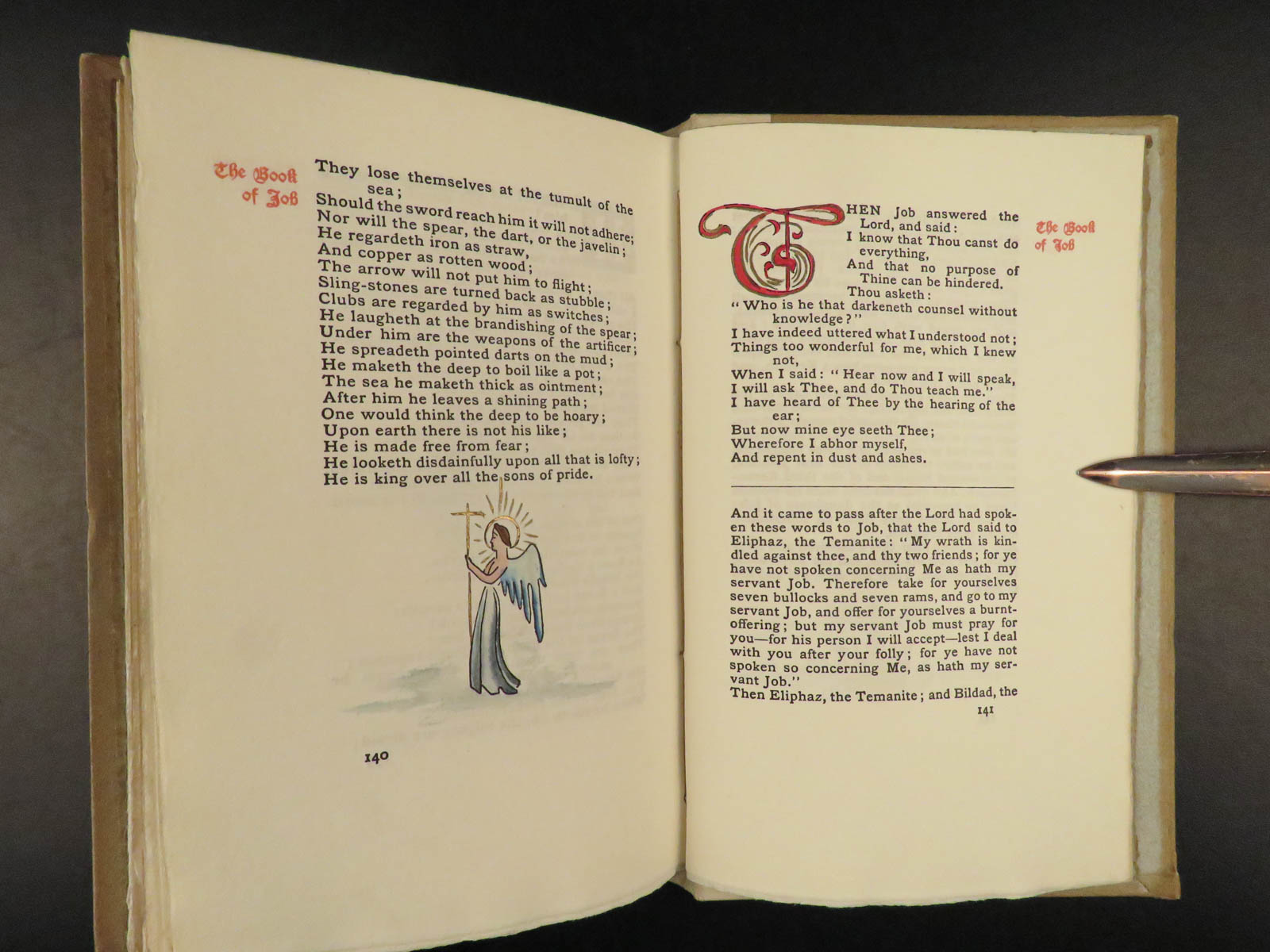 The Book of Job

They lose themselves at the tumult of the sea;
Should the sword reach him it will not adhere;
Nor will the spear, the dart, or the javelin;
He regardeth iron as straw,
And copper as rotten wood;
The arrow will not put him to flight;
Sling-stones are turned back as stubble;
Clubs are regarded by him as switches;
He laugheth at the brandishing of the spear;
Under him are the weapons of the artificer;
He spreadeth pointed darts on the mud;
He maketh the deep to boil like a pot;
The sea he maketh thick as ointment;
After him he leaves a shining path;
One would think the deep to be hoary;
Upon earth there is not his like;
He is made free from fear;
He looketh disdainfully upon all that is lofty;
He is king over all the sons of pride.

140

THEN Job answered the Lord, and said:
I know that Thou canst do everything,
And that no purpose of Thine can be hindered.
Thou asketh:
"Who is he that darkeneth counsel without knowledge?"
I have indeed uttered what I understood not;
Things too wonderful for me, which I knew not,
When I said: "Hear now and I will speak,
I will ask Thee, and do Thou teach me."
I have heard of Thee by the hearing of the ear;
But now mine eye seeth Thee;
Wherefore I abhor myself,
And repent in dust and ashes.

The Book of Job

And it came to pass after the Lord had spoken these words to Job, that the Lord said to Eliphaz, the Temanite: "My wrath is kindled against thee, and thy two friends; for ye have not spoken concerning Me as hath my servant Job. Therefore take for yourselves seven bullocks and seven rams, and go to my servant Job, and offer for yourselves a burnt-offering; but my servant Job must pray for you—for his person I will accept—lest I deal with you after your folly; for ye have not spoken so concerning Me, as hath my servant Job."
Then Eliphaz, the Temanite; and Bildad, the

141